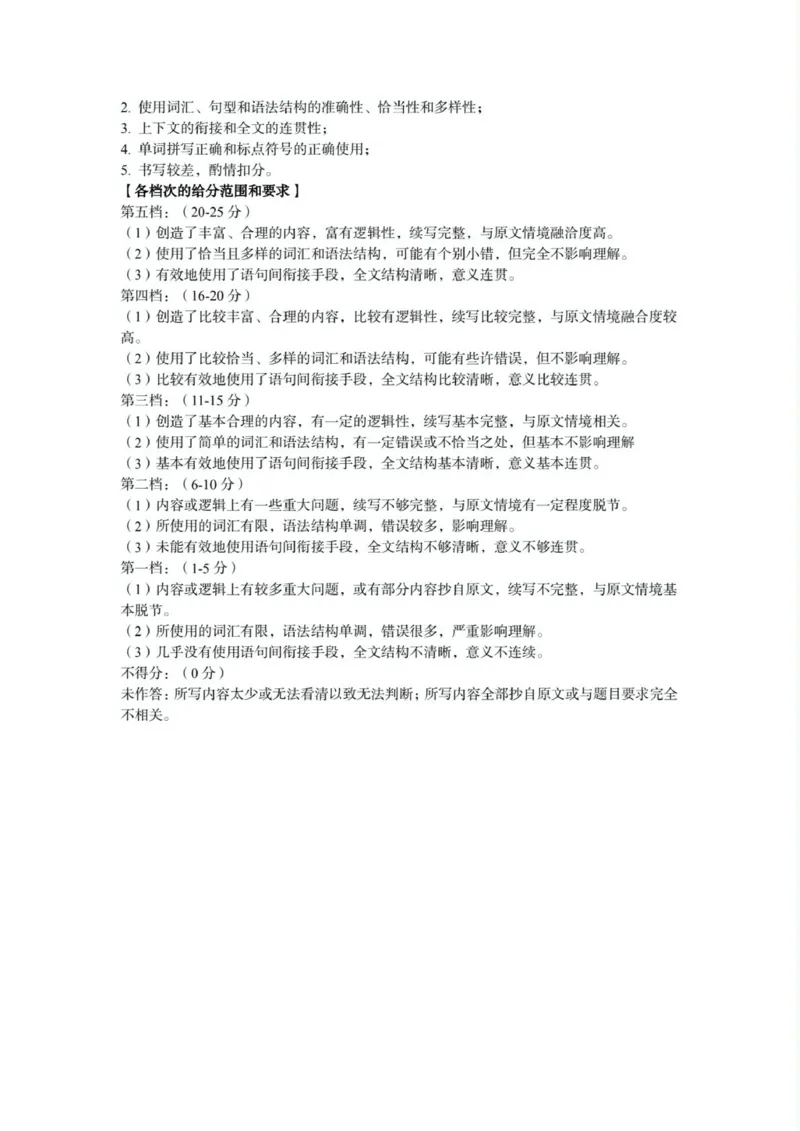 2. 使用词汇、句型和语法结构的准确性、恰当性和多样性；
3. 上下文的衔接和全文的连贯性；
4. 单词拼写正确和标点符号的正确使用；
5. 书写较差，酌情扣分。
【各档次的给分范围和要求】
第五档：（20-25 分）
（1）创造了丰富、合理的内容，富有逻辑性，续写完整，与原文情境融洽度高。
（2）使用了恰当且多样的词汇和语法结构，可能有个别小错，但完全不影响理解。
（3）有效地使用了语句间衔接手段，全文结构清晰，意义连贯。
第四档：（16-20 分）
（1）创造了比较丰富、合理的内容，比较有逻辑性，续写比较完整，与原文情境融合度较高。
（2）使用了比较恰当、多样的词汇和语法结构，可能有些许错误，但不影响理解。
（3）比较有效地使用了语句间衔接手段，全文结构比较清晰，意义比较连贯。
第三档：（11-15 分）
（1）创造了基本合理的内容，有一定的逻辑性，续写基本完整，与原文情境相关。
（2）使用了简单的词汇和语法结构，有一定错误或不恰当之处，但基本不影响理解
（3）基本有效地使用了语句间衔接手段，全文结构基本清晰，意义基本连贯。
第二档：（6-10 分）
（1）内容或逻辑上有一些重大问题，续写不够完整，与原文情境有一定程度脱节。
（2）所使用的词汇有限，语法结构单调，错误较多，影响理解。
（3）未能有效地使用语句间衔接手段，全文结构不够清晰，意义不够连贯。
第一档：（1-5 分）
（1）内容或逻辑上有较多重大问题，或有部分内容抄自原文，续写不完整，与原文情境基本脱节。
（2）所使用的词汇有限，语法结构单调，错误很多，严重影响理解。
（3）几乎没有使用语句间衔接手段，全文结构不清晰，意义不连续。
不得分：（0 分）
未作答；所写内容太少或无法看清以致无法判断；所写内容全部抄自原文或与题目要求完全不相关。